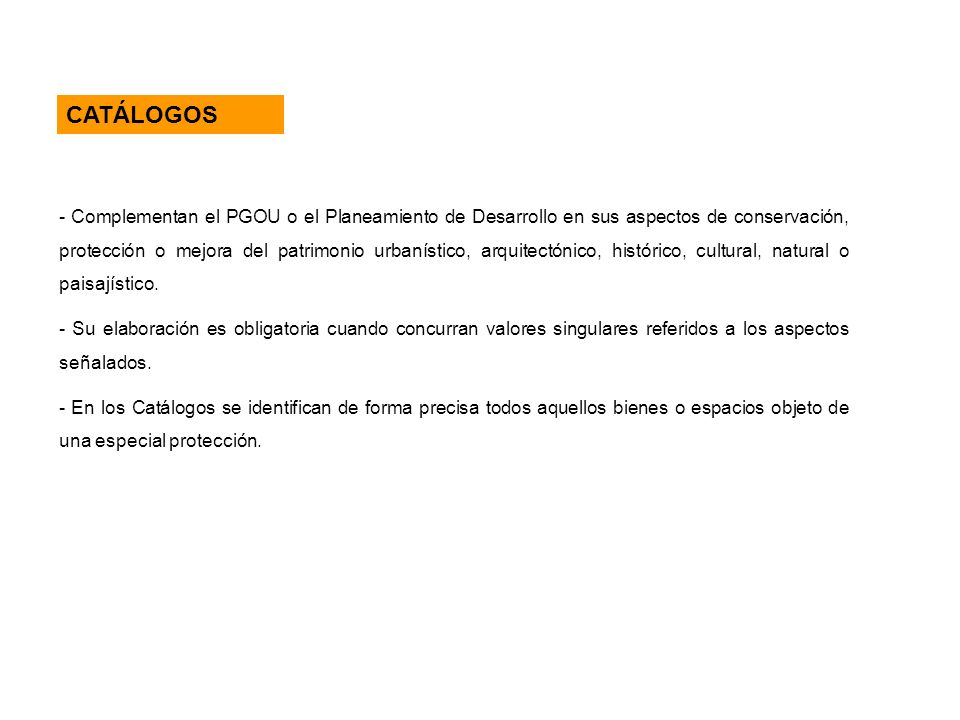 CATÁLOGOS

- Complementan el PGOU o el Planeamiento de Desarrollo en sus aspectos de conservación, protección o mejora del patrimonio urbanístico, arquitectónico, histórico, cultural, natural o paisajístico.

- Su elaboración es obligatoria cuando concurran valores singulares referidos a los aspectos señalados.

- En los Catálogos se identifican de forma precisa todos aquellos bienes o espacios objeto de una especial protección.